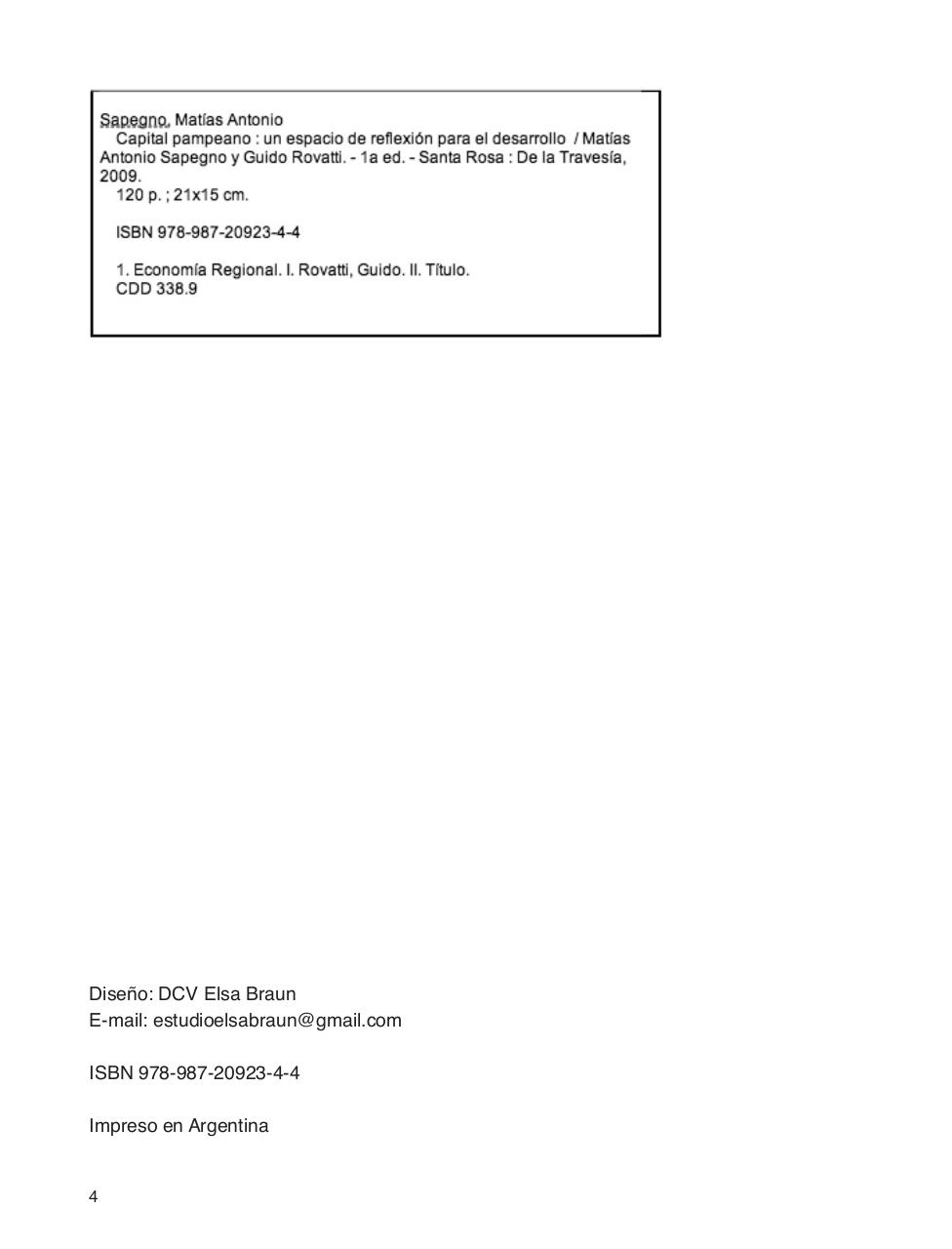 Sapegno, Matías Antonio
Capital pampeano : un espacio de reflexión para el desarrollo / Matías Antonio Sapegno y Guido Rovatti. - 1a ed. - Santa Rosa : De la Travesía, 2009.
120 p. ; 21x15 cm.

ISBN 978-987-20923-4-4

1. Economía Regional. I. Rovatti, Guido. II. Título.
CDD 338.9

Diseño: DCV Elsa Braun
E-mail: estudioelsabraun@gmail.com

ISBN 978-987-20923-4-4

Impreso en Argentina

4